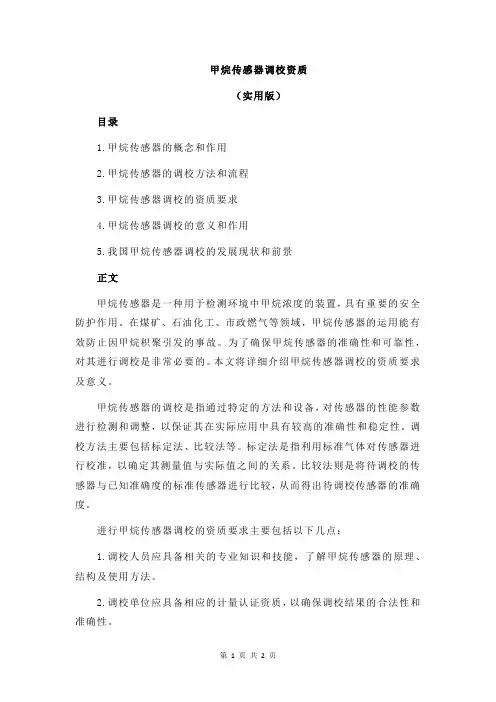 甲烷传感器调校资质

（实用版）

目录

1.甲烷传感器的概念和作用

2.甲烷传感器的调校方法和流程

3.甲烷传感器调校的资质要求

4.甲烷传感器调校的意义和作用

5.我国甲烷传感器调校的发展现状和前景

正文

甲烷传感器是一种用于检测环境中甲烷浓度的装置，具有重要的安全防护作用。在煤矿、石油化工、市政燃气等领域，甲烷传感器的运用能有效防止因甲烷积聚引发的事故。为了确保甲烷传感器的准确性和可靠性，对其进行调校是非常必要的。本文将详细介绍甲烷传感器调校的资质要求及意义。

甲烷传感器的调校是指通过特定的方法和设备，对传感器的性能参数进行检测和调整，以保证其在实际应用中具有较高的准确性和稳定性。调校方法主要包括标定法、比较法等。标定法是指利用标准气体对传感器进行校准，以确定其测量值与实际值之间的关系。比较法则是将待调校的传感器与已知准确度的标准传感器进行比较，从而得出待调校传感器的准确度。

进行甲烷传感器调校的资质要求主要包括以下几点：

1.调校人员应具备相关的专业知识和技能，了解甲烷传感器的原理、结构及使用方法。

2.调校单位应具备相应的计量认证资质，以确保调校结果的合法性和准确性。

第 1 页 共 2 页